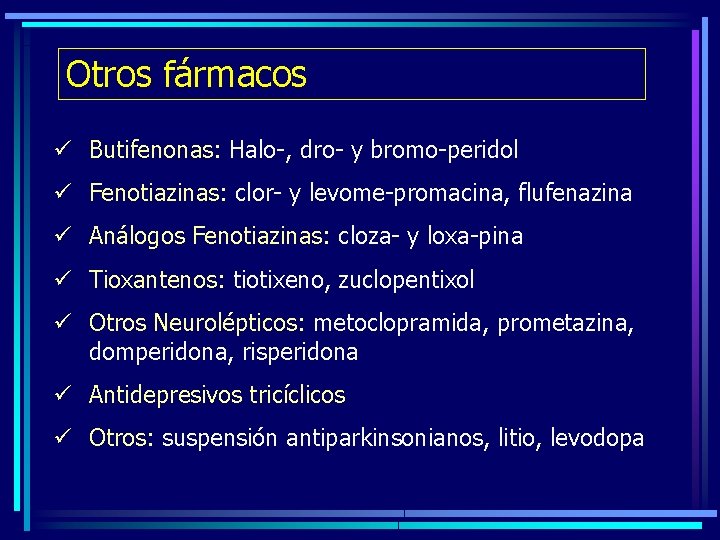 Otros fármacos

✓ Butifenonas: Halo-, dro- y bromo-peridol

✓ Fenotiazinas: clor- y levome-promacina, flufenazina

✓ Análogos Fenotiazinas: cloza- y loxa-pina

✓ Tioxantenos: tiotixeno, zuclopentixol

✓ Otros Neurolépticos: metoclopramida, prometazina, domperidona, risperidona

✓ Antidepresivos tricíclicos

✓ Otros: suspensión antiparkinsonianos, litio, levodopa